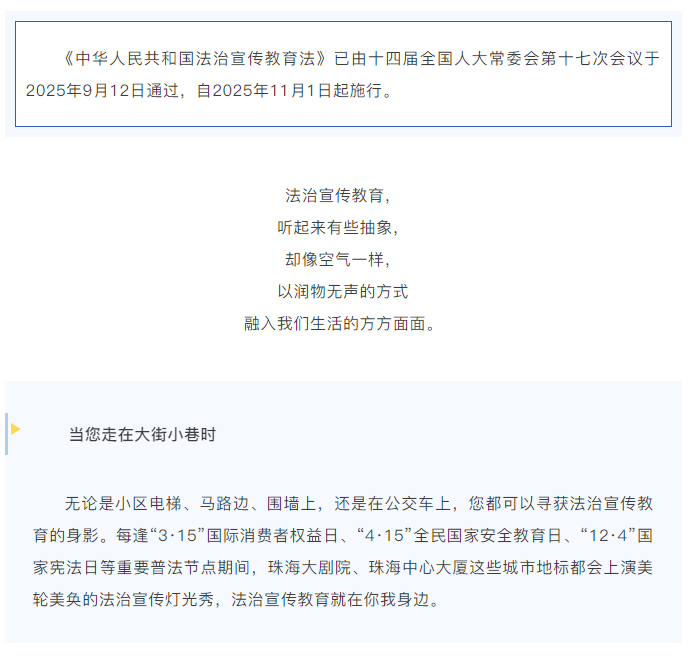 《中华人民共和国法治宣传教育法》已由十四届全国人大常委会第十七次会议于2025年9月12日通过，自2025年11月1日起施行。

法治宣传教育，
听起来有些抽象，
却像空气一样，
以润物无声的方式
融入我们生活的方方面面。

当您走在大街小巷时

无论是小区电梯、马路边、围墙上，还是在公交车上，您都可以寻获法治宣传教育的身影。每逢“3·15”国际消费者权益日、“4·15”全民国家安全教育日、“12·4”国家宪法日等重要普法节点期间，珠海大剧院、珠海中心大厦这些城市地标都会上演美轮美奂的法治宣传灯光秀，法治宣传教育就在你我身边。